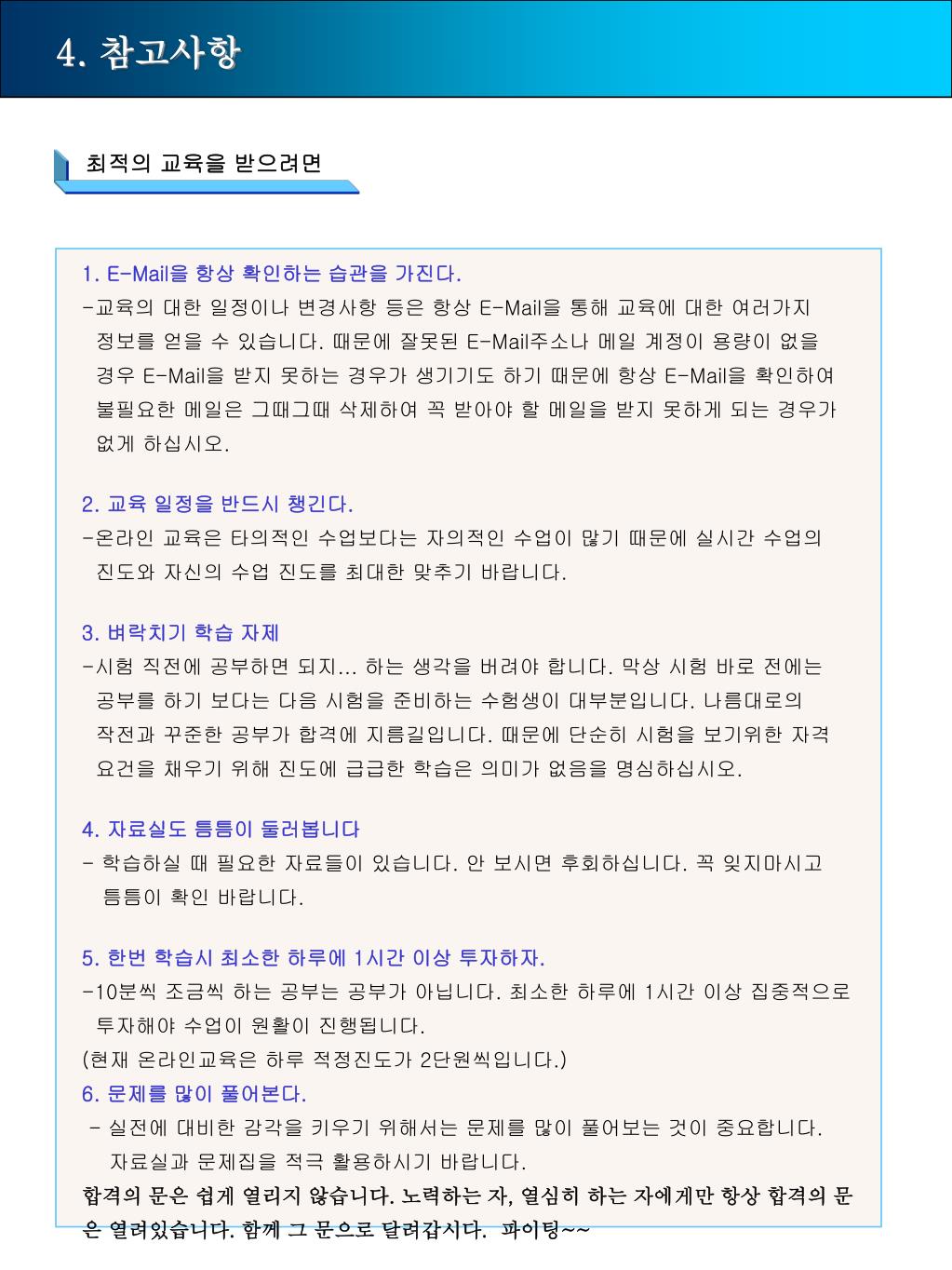 4. 참고사항

최적의 교육을 받으려면

1. E-Mail을 항상 확인하는 습관을 가진다.
-교육의 대한 일정이나 변경사항 등은 항상 E-Mail을 통해 교육에 대한 여러가지 정보를 얻을 수 있습니다. 때문에 잘못된 E-Mail주소나 메일 계정이 용량이 없을 경우 E-Mail을 받지 못하는 경우가 생기기도 하기 때문에 항상 E-Mail을 확인하여 불필요한 메일은 그때그때 삭제하여 꼭 받아야 할 메일을 받지 못하게 되는 경우가 없게 하십시오.

2. 교육 일정을 반드시 챙긴다.
-온라인 교육은 타의적인 수업보다는 자의적인 수업이 많기 때문에 실시간 수업의 진도와 자신의 수업 진도를 최대한 맞추기 바랍니다.

3. 벼락치기 학습 자제
-시험 직전에 공부하면 되지... 하는 생각을 버려야 합니다. 막상 시험 바로 전에는 공부를 하기 보다는 다음 시험을 준비하는 수험생이 대부분입니다. 나름대로의 작전과 꾸준한 공부가 합격에 지름길입니다. 때문에 단순히 시험을 보기위한 자격 요건을 채우기 위해 진도에 급급한 학습은 의미가 없음을 명심하십시오.

4. 자료실도 틈틈이 둘러봅니다
- 학습하실 때 필요한 자료들이 있습니다. 안 보시면 후회하십니다. 꼭 잊지마시고 틈틈이 확인 바랍니다.

5. 한번 학습시 최소한 하루에 1시간 이상 투자하자.
-10분씩 조금씩 하는 공부는 공부가 아닙니다. 최소한 하루에 1시간 이상 집중적으로 투자해야 수업이 원활이 진행됩니다.
(현재 온라인교육은 하루 적정진도가 2단원씩입니다.)
6. 문제를 많이 풀어본다.
- 실전에 대비한 감각을 키우기 위해서는 문제를 많이 풀어보는 것이 중요합니다. 자료실과 문제집을 적극 활용하시기 바랍니다.
합격의 문은 쉽게 열리지 않습니다. 노력하는 자, 열심히 하는 자에게만 항상 합격의 문은 열려있습니다. 함께 그 문으로 달려갑시다. 파이팅~~